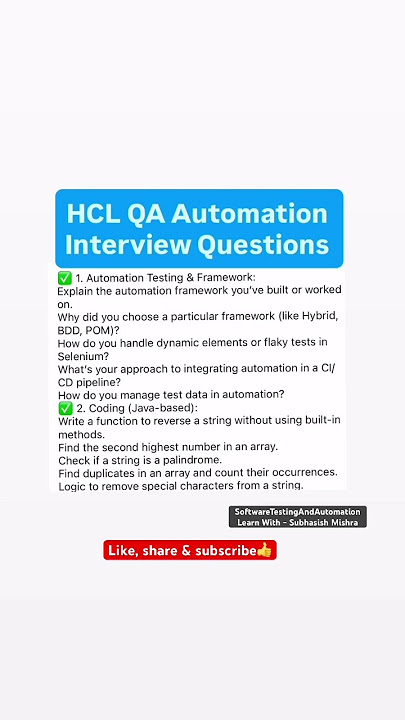 HCL QA Automation Interview Questions

✅ 1. Automation Testing & Framework:
Explain the automation framework you've built or worked on.
Why did you choose a particular framework (like Hybrid, BDD, POM)?
How do you handle dynamic elements or flaky tests in Selenium?
What's your approach to integrating automation in a CI/CD pipeline?
How do you manage test data in automation?
✅ 2. Coding (Java-based):
Write a function to reverse a string without using built-in methods.
Find the second highest number in an array.
Check if a string is a palindrome.
Find duplicates in an array and count their occurrences.
Logic to remove special characters from a string.

SoftwareTestingAndAutomation
Learn With - Subhasish Mishra

Like, share & subscribe👍